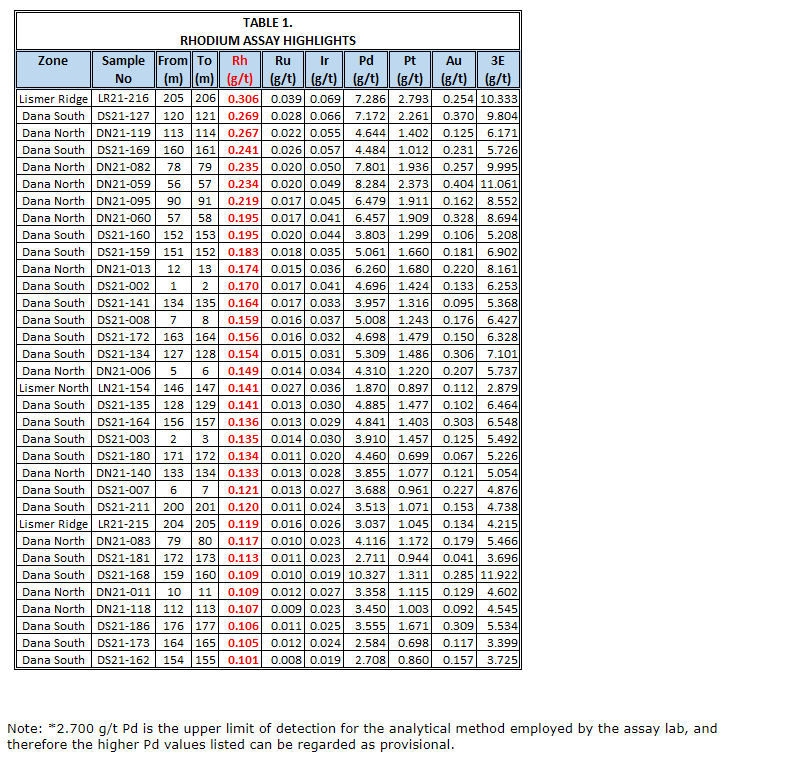 TABLE 1.
RHODIUM ASSAY HIGHLIGHTS

| Zone | Sample No | From (m) | To (m) | Rh (g/t) | Ru (g/t) | Ir (g/t) | Pd (g/t) | Pt (g/t) | Au (g/t) | 3E (g/t) |
|---|---|---|---|---|---|---|---|---|---|---|
| Lismer Ridge | LR21-216 | 205 | 206 | 0.306 | 0.039 | 0.069 | 7.286 | 2.793 | 0.254 | 10.333 |
| Dana South | DS21-127 | 120 | 121 | 0.269 | 0.028 | 0.066 | 7.172 | 2.261 | 0.370 | 9.804 |
| Dana North | DN21-119 | 113 | 114 | 0.267 | 0.022 | 0.055 | 4.644 | 1.402 | 0.125 | 6.171 |
| Dana South | DS21-169 | 160 | 161 | 0.241 | 0.026 | 0.057 | 4.484 | 1.012 | 0.231 | 5.726 |
| Dana North | DN21-082 | 78 | 79 | 0.235 | 0.020 | 0.050 | 7.801 | 1.936 | 0.257 | 9.995 |
| Dana North | DN21-059 | 56 | 57 | 0.234 | 0.020 | 0.049 | 8.284 | 2.373 | 0.404 | 11.061 |
| Dana North | DN21-095 | 90 | 91 | 0.219 | 0.017 | 0.045 | 6.479 | 1.911 | 0.162 | 8.552 |
| Dana North | DN21-060 | 57 | 58 | 0.195 | 0.017 | 0.041 | 6.457 | 1.909 | 0.328 | 8.694 |
| Dana South | DS21-160 | 152 | 153 | 0.195 | 0.020 | 0.044 | 3.803 | 1.299 | 0.106 | 5.208 |
| Dana South | DS21-159 | 151 | 152 | 0.183 | 0.018 | 0.035 | 5.061 | 1.660 | 0.181 | 6.902 |
| Dana North | DN21-013 | 12 | 13 | 0.174 | 0.015 | 0.036 | 6.260 | 1.680 | 0.220 | 8.161 |
| Dana South | DS21-002 | 1 | 2 | 0.170 | 0.017 | 0.041 | 4.696 | 1.424 | 0.133 | 6.253 |
| Dana South | DS21-141 | 134 | 135 | 0.164 | 0.017 | 0.033 | 3.957 | 1.316 | 0.095 | 5.368 |
| Dana South | DS21-008 | 7 | 8 | 0.159 | 0.016 | 0.037 | 5.008 | 1.243 | 0.176 | 6.427 |
| Dana South | DS21-172 | 163 | 164 | 0.156 | 0.016 | 0.032 | 4.698 | 1.479 | 0.150 | 6.328 |
| Dana South | DS21-134 | 127 | 128 | 0.154 | 0.015 | 0.031 | 5.309 | 1.486 | 0.306 | 7.101 |
| Dana North | DN21-006 | 5 | 6 | 0.149 | 0.014 | 0.034 | 4.310 | 1.220 | 0.207 | 5.737 |
| Lismer North | LN21-154 | 146 | 147 | 0.141 | 0.027 | 0.036 | 1.870 | 0.897 | 0.112 | 2.879 |
| Dana South | DS21-135 | 128 | 129 | 0.141 | 0.013 | 0.030 | 4.885 | 1.477 | 0.102 | 6.464 |
| Dana South | DS21-164 | 156 | 157 | 0.136 | 0.013 | 0.029 | 4.841 | 1.403 | 0.303 | 6.548 |
| Dana South | DS21-003 | 2 | 3 | 0.135 | 0.014 | 0.030 | 3.910 | 1.457 | 0.125 | 5.492 |
| Dana South | DS21-180 | 171 | 172 | 0.134 | 0.011 | 0.020 | 4.460 | 0.699 | 0.067 | 5.226 |
| Dana North | DN21-140 | 133 | 134 | 0.133 | 0.013 | 0.028 | 3.855 | 1.077 | 0.121 | 5.054 |
| Dana South | DS21-007 | 6 | 7 | 0.121 | 0.013 | 0.027 | 3.688 | 0.961 | 0.227 | 4.876 |
| Dana South | DS21-211 | 200 | 201 | 0.120 | 0.011 | 0.024 | 3.513 | 1.071 | 0.153 | 4.738 |
| Lismer Ridge | LR21-215 | 204 | 205 | 0.119 | 0.016 | 0.026 | 3.037 | 1.045 | 0.134 | 4.215 |
| Dana North | DN21-083 | 79 | 80 | 0.117 | 0.010 | 0.023 | 4.116 | 1.172 | 0.179 | 5.466 |
| Dana South | DS21-181 | 172 | 173 | 0.113 | 0.011 | 0.023 | 2.711 | 0.944 | 0.041 | 3.696 |
| Dana South | DS21-168 | 159 | 160 | 0.109 | 0.010 | 0.019 | 10.327 | 1.311 | 0.285 | 11.922 |
| Dana North | DN21-011 | 10 | 11 | 0.109 | 0.012 | 0.027 | 3.358 | 1.115 | 0.129 | 4.602 |
| Dana North | DN21-118 | 112 | 113 | 0.107 | 0.009 | 0.023 | 3.450 | 1.003 | 0.092 | 4.545 |
| Dana South | DS21-186 | 176 | 177 | 0.106 | 0.011 | 0.025 | 3.555 | 1.671 | 0.309 | 5.534 |
| Dana South | DS21-173 | 164 | 165 | 0.105 | 0.012 | 0.024 | 2.584 | 0.698 | 0.117 | 3.399 |
| Dana South | DS21-162 | 154 | 155 | 0.101 | 0.008 | 0.019 | 2.708 | 0.860 | 0.157 | 3.725 |

Note: *2.700 g/t Pd is the upper limit of detection for the analytical method employed by the assay lab, and therefore the higher Pd values listed can be regarded as provisional.